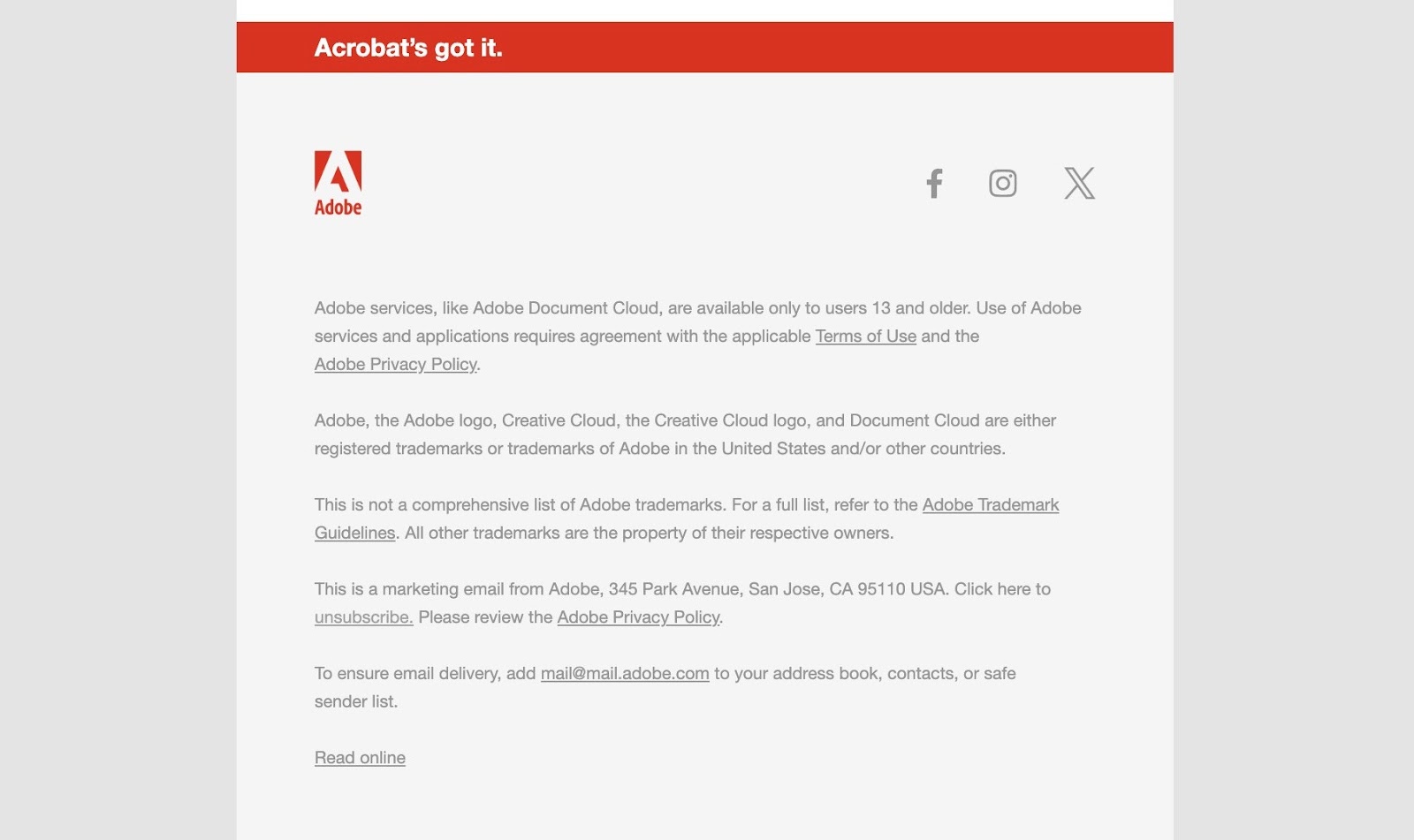 Acrobat's got it.

Adobe

Adobe services, like Adobe Document Cloud, are available only to users 13 and older. Use of Adobe services and applications requires agreement with the applicable Terms of Use and the Adobe Privacy Policy.

Adobe, the Adobe logo, Creative Cloud, the Creative Cloud logo, and Document Cloud are either registered trademarks or trademarks of Adobe in the United States and/or other countries.

This is not a comprehensive list of Adobe trademarks. For a full list, refer to the Adobe Trademark Guidelines. All other trademarks are the property of their respective owners.

This is a marketing email from Adobe, 345 Park Avenue, San Jose, CA 95110 USA. Click here to unsubscribe. Please review the Adobe Privacy Policy.

To ensure email delivery, add mail@mail.adobe.com to your address book, contacts, or safe sender list.

Read online